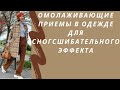 ОМОЛАЖИВАЮЩИЕ ПРИЕМЫ В ОДЕЖДЕ ДЛЯ СНОГСШИБАТЕЛЬНОГО ЭФФЕКТА